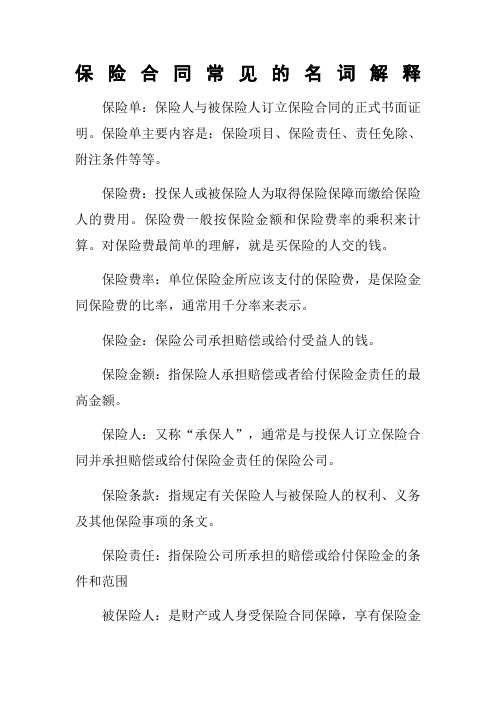 保险合同常见的名词解释

保险单：保险人与被保险人订立保险合同的正式书面证明。保险单主要内容是：保险项目、保险责任、责任免除、附注条件等等。

保险费：投保人或被保险人为取得保险保障而缴给保险人的费用。保险费一般按保险金额和保险费率的乘积来计算。对保险费最简单的理解，就是买保险的人交的钱。

保险费率：单位保险金所应该支付的保险费，是保险金同保险费的比率，通常用千分率来表示。

保险金：保险公司承担赔偿或给付受益人的钱。

保险金额：指保险人承担赔偿或者给付保险金责任的最高金额。

保险人：又称“承保人”，通常是与投保人订立保险合同并承担赔偿或给付保险金责任的保险公司。

保险条款：指规定有关保险人与被保险人的权利、义务及其他保险事项的条文。

保险责任：指保险公司所承担的赔偿或给付保险金的条件和范围

被保险人：是财产或人身受保险合同保障，享有保险金